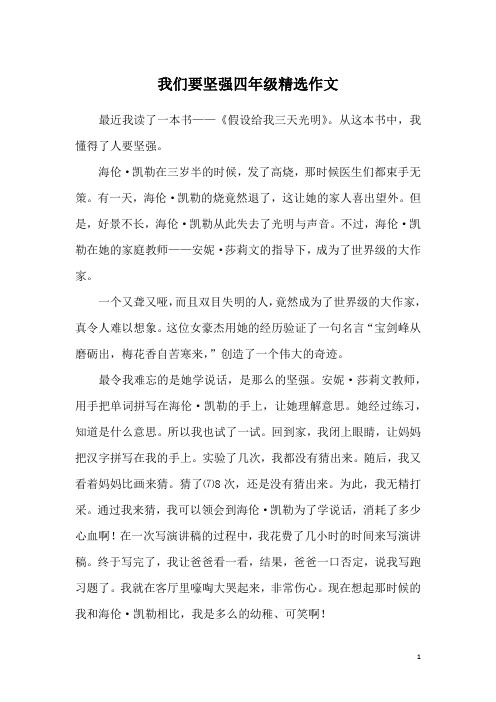 我们要坚强四年级精选作文

最近我读了一本书——《假设给我三天光明》。从这本书中，我懂得了人要坚强。

海伦·凯勒在三岁半的时候，发了高烧，那时候医生们都束手无策。有一天，海伦·凯勒的烧竟然退了，这让她的家人喜出望外。但是，好景不长，海伦·凯勒从此失去了光明与声音。不过，海伦·凯勒在她的家庭教师——安妮·莎莉文的指导下，成为了世界级的大作家。

一个又聋又哑，而且双目失明的人，竟然成为了世界级的大作家，真令人难以想象。这位女豪杰用她的经历验证了一句名言“宝剑峰从磨砺出，梅花香自苦寒来，”创造了一个伟大的奇迹。

最令我难忘的是她学说话，是那么的坚强。安妮·莎莉文教师，用手把单词拼写在海伦·凯勒的手上，让她理解意思。她经过练习，知道是什么意思。所以我也试了一试。回到家，我闭上眼睛，让妈妈把汉字拼写在我的手上。实验了几次，我都没有猜出来。随后，我又看着妈妈比画来猜。猜了⑺8次，还是没有猜出来。为此，我无精打采。通过我来猜，我可以领会到海伦·凯勒为了学说话，消耗了多少心血啊！在一次写演讲稿的过程中，我花费了几小时的时间来写演讲稿。终于写完了，我让爸爸看一看，结果，爸爸一口否定，说我写跑习题了。我就在客厅里嚎啕大哭起来，非常伤心。现在想起那时候的我和海伦·凯勒相比，我是多么的幼稚、可笑啊！

1